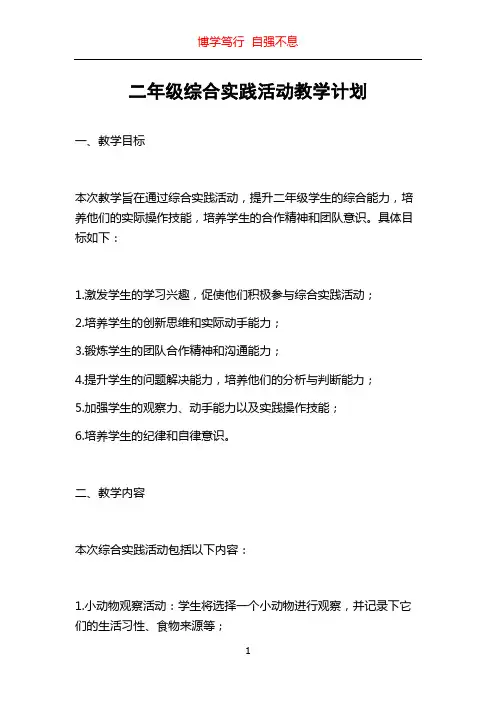 博学笃行 自强不息

二年级综合实践活动教学计划

一、教学目标

本次教学旨在通过综合实践活动，提升二年级学生的综合能力，培养他们的实际操作技能，培养学生的合作精神和团队意识。具体目标如下：

1.激发学生的学习兴趣，促使他们积极参与综合实践活动；

2.培养学生的创新思维和实际动手能力；

3.锻炼学生的团队合作精神和沟通能力；

4.提升学生的问题解决能力，培养他们的分析与判断能力；

5.加强学生的观察力、动手能力以及实践操作技能；

6.培养学生的纪律和自律意识。

二、教学内容

本次综合实践活动包括以下内容：

1.小动物观察活动：学生将选择一个小动物进行观察，并记录下它们的生活习性、食物来源等；

1